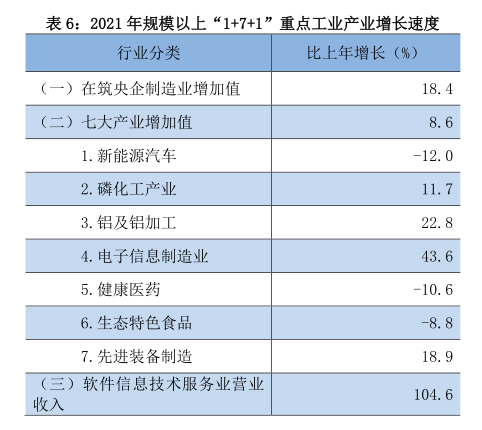 表6：2021年规模以上“1+7+1”重点工业产业增长速度

| 行业分类 | 比上年增长（%） |
|---|---|
| （一）在筑央企制造业增加值 | 18.4 |
| （二）七大产业增加值 | 8.6 |
| 1.新能源汽车 | -12.0 |
| 2.磷化工产业 | 11.7 |
| 3.铝及铝加工 | 22.8 |
| 4.电子信息制造业 | 43.6 |
| 5.健康医药 | -10.6 |
| 6.生态特色食品 | -8.8 |
| 7.先进装备制造 | 18.9 |
| （三）软件信息技术服务业营业收入 | 104.6 |